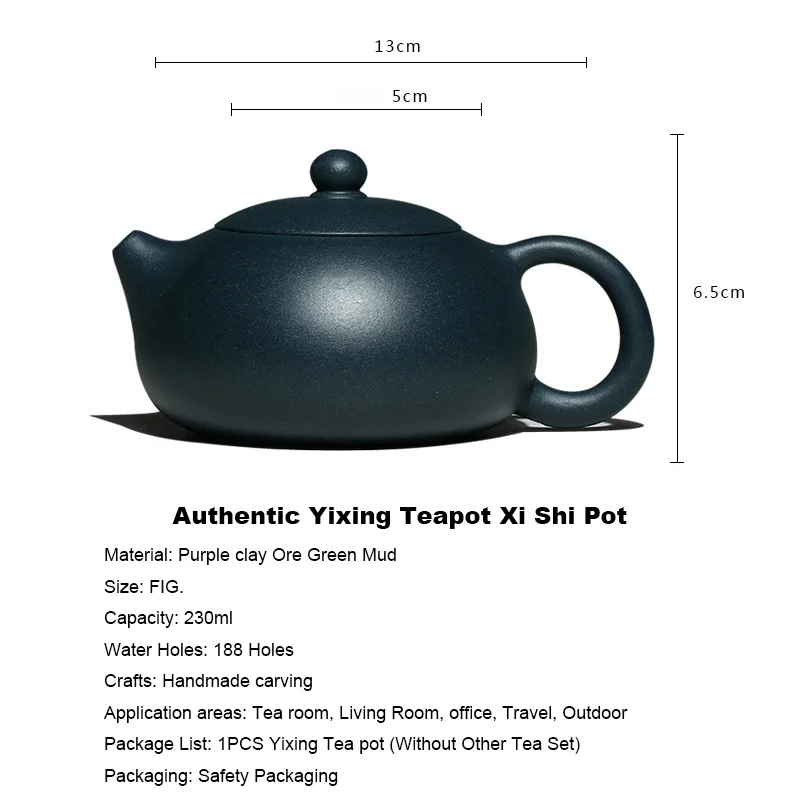 13cm

5cm

6.5cm

Authentic Yixing Teapot Xi Shi Pot

Material: Purple clay Ore Green Mud

Size: FIG.

Capacity: 230ml

Water Holes: 188 Holes

Crafts: Handmade carving

Application areas: Tea room, Living Room, office, Travel, Outdoor

Package List: 1PCS Yixing Tea pot (Without Other Tea Set)

Packaging: Safety Packaging